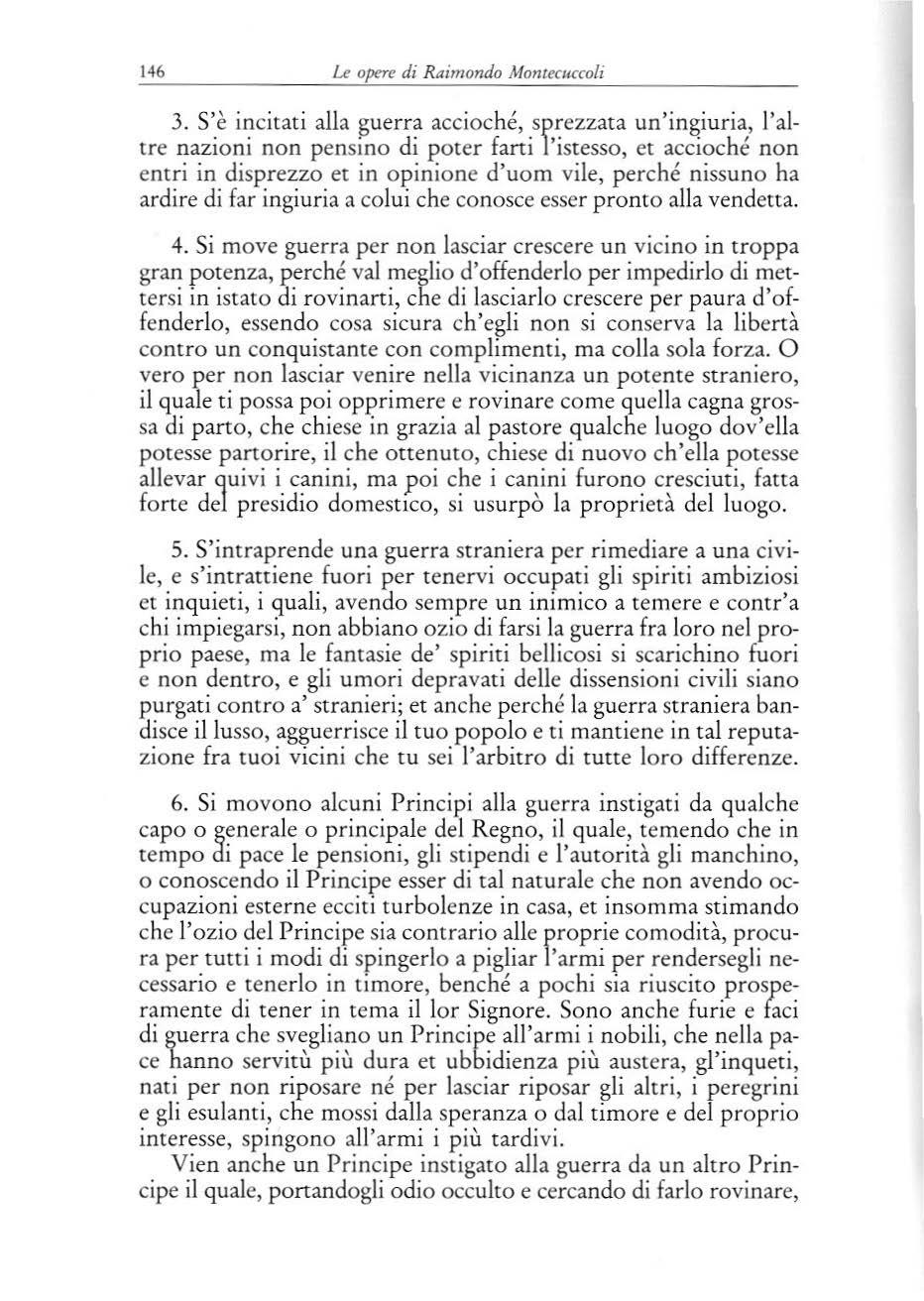 146 Le opere di Raimondo Montecuccoli

3. S'è incitati alla guerra accioché, sprezzata un'ingiuria, l'altre nazioni non pensino di poter farti l'istesso, et accioché non entri in disprezzo et in opinione d'uom vile, perché nissuno ha ardire di far ingiuria a colui che conosce esser pronto alla vendetta.

4. Si move guerra per non lasciar crescere un vicino in troppa gran potenza, perché val meglio d'offenderlo per impedirlo di mettersi in istato di rovinarti, che di lasciarlo crescere per paura d'offenderlo, essendo cosa sicura ch'egli non si conserva la libertà contro un conquistante con complimenti, ma colla sola forza. O vero per non lasciar venire nella vicinanza un potente straniero, il quale ti possa poi opprimere e rovinare come quella cagna grossa di parto, che chiese in grazia al pastore qualche luogo dov'ella potesse partorire, il che ottenuto, chiese di nuovo ch'ella potesse allevar quivi i canini, ma poi che i canini furono cresciuti, fatta forte del presidio domestico, si usurpò la proprietà del luogo.

5. S'intraprende una guerra straniera per rimediare a una civile, e s'intrattiene fuori per tenervi occupati gli spiriti ambiziosi et inquieti, i quali, avendo sempre un inimico a temere e contr'a chi impiegarsi, non abbiano ozio di farsi la guerra fra loro nel proprio paese, ma le fantasie de' spiriti bellicosi si scarichino fuori e non dentro, e gli umori depravati delle dissensioni civili siano purgati contro a' stranieri; et anche perché la guerra straniera bandisce il lusso, agguerrisce il tuo popolo e ti mantiene in tal reputazione fra tuoi vicini che tu sei l'arbitro di tutte loro differenze.

6. Si movono alcuni Principi alla guerra instigati da qualche capo o generale o principale del Regno, il quale, temendo che in tempo di pace le pensioni, gli stipendi e l'autorità gli manchino, o conoscendo il Principe esser di tal naturale che non avendo occupazioni esterne ecciti turbolenze in casa, et insomma stimando che l'ozio del Principe sia contrario alle proprie comodità, procura per tutti i modi di spingerlo a pigliar l'armi per rendersegli necessario e tenerlo in timore, benché a pochi sia riuscito prosperamente di tener in tema il lor Signore. Sono anche furie e faci di guerra che svegliano un Principe all'armi i nobili, che nella pace hanno servitù più dura et ubbidienza più austera, gl'inqueti, nati per non riposare né per lasciar riposar gli altri, i peregrini e gli esulanti, che mossi dalla speranza o dal timore e del proprio interesse, spingono all'armi i più tardivi.

Vien anche un Principe instigato alla guerra da un altro Principe il quale, portandogli odio occulto e cercando di farlo rovinare,